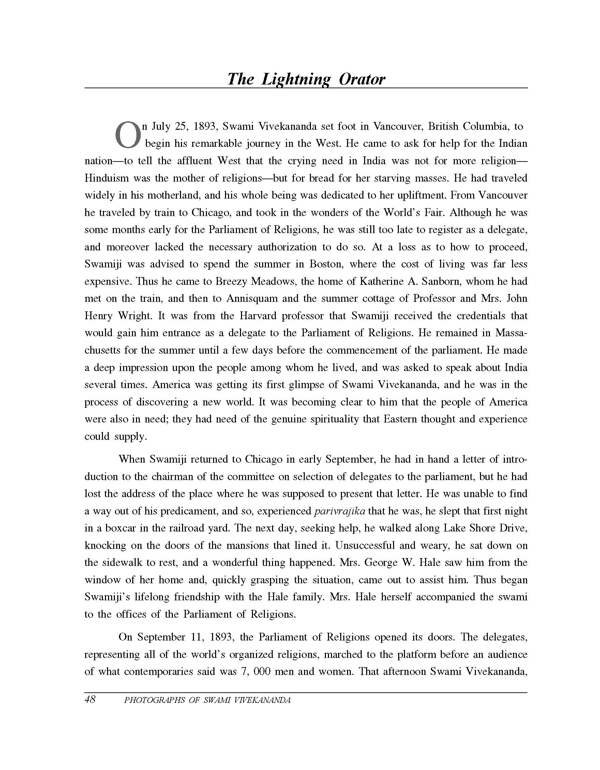 The Lightning Orator

On July 25, 1893, Swami Vivekananda set foot in Vancouver, British Columbia, to begin his remarkable journey in the West. He came to ask for help for the Indian nation—to tell the affluent West that the crying need in India was not for more religion—Hinduism was the mother of religions—but for bread for her starving masses. He had traveled widely in his motherland, and his whole being was dedicated to her upliftment. From Vancouver he traveled by train to Chicago, and took in the wonders of the World's Fair. Although he was some months early for the Parliament of Religions, he was still too late to register as a delegate, and moreover lacked the necessary authorization to do so. At a loss as to how to proceed, Swamiji was advised to spend the summer in Boston, where the cost of living was far less expensive. Thus he came to Breezy Meadows, the home of Katherine A. Sanborn, whom he had met on the train, and then to Annisquam and the summer cottage of Professor and Mrs. John Henry Wright. It was from the Harvard professor that Swamiji received the credentials that would gain him entrance as a delegate to the Parliament of Religions. He remained in Massachusetts for the summer until a few days before the commencement of the parliament. He made a deep impression upon the people among whom he lived, and was asked to speak about India several times. America was getting its first glimpse of Swami Vivekananda, and he was in the process of discovering a new world. It was becoming clear to him that the people of America were also in need; they had need of the genuine spirituality that Eastern thought and experience could supply.

When Swamiji returned to Chicago in early September, he had in hand a letter of introduction to the chairman of the committee on selection of delegates to the parliament, but he had lost the address of the place where he was supposed to present that letter. He was unable to find a way out of his predicament, and so, experienced parivrajika that he was, he slept that first night in a boxcar in the railroad yard. The next day, seeking help, he walked along Lake Shore Drive, knocking on the doors of the mansions that lined it. Unsuccessful and weary, he sat down on the sidewalk to rest, and a wonderful thing happened. Mrs. George W. Hale saw him from the window of her home and, quickly grasping the situation, came out to assist him. Thus began Swamiji's lifelong friendship with the Hale family. Mrs. Hale herself accompanied the swami to the offices of the Parliament of Religions.

On September 11, 1893, the Parliament of Religions opened its doors. The delegates, representing all of the world's organized religions, marched to the platform before an audience of what contemporaries said was 7, 000 men and women. That afternoon Swami Vivekananda,

48 PHOTOGRAPHS OF SWAMI VIVEKANANDA